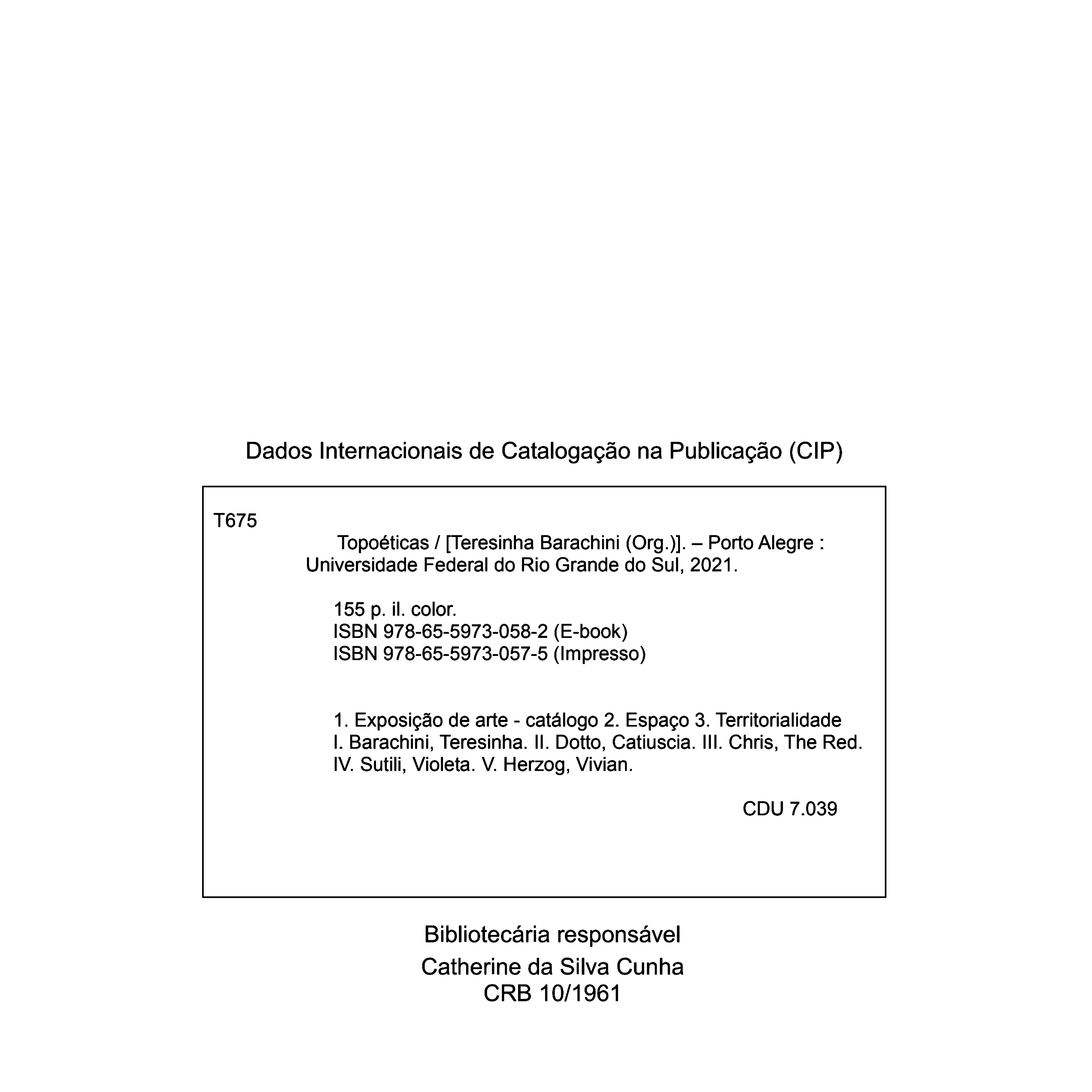 Dados Internacionais de Catalogação na Publicação (CIP)

T675

Topoéticas / [Teresinha Barachini (Org.)]. – Porto Alegre : Universidade Federal do Rio Grande do Sul, 2021.

155 p. il. color.
ISBN 978-65-5973-058-2 (E-book)
ISBN 978-65-5973-057-5 (Impresso)

1. Exposição de arte - catálogo 2. Espaço 3. Territorialidade I. Barachini, Teresinha. II. Dotto, Catiuscia. III. Chris, The Red. IV. Sutili, Violeta. V. Herzog, Vivian.

CDU 7.039

Bibliotecária responsável
Catherine da Silva Cunha
CRB 10/1961